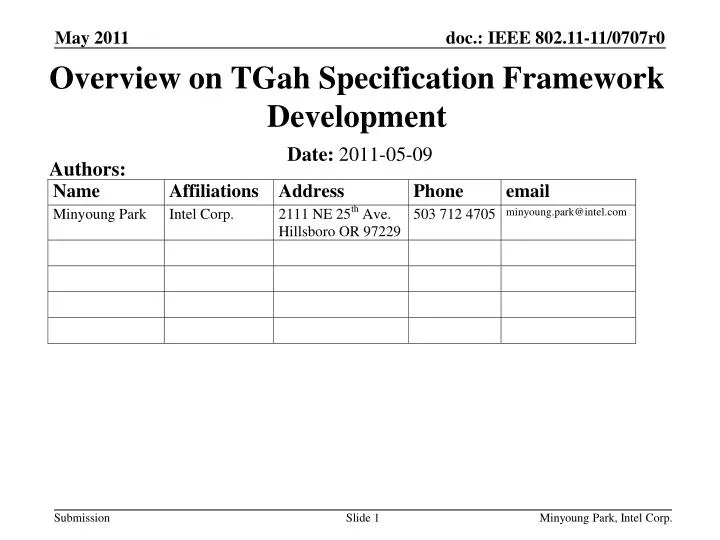 May 2011

doc.: IEEE 802.11-11/0707r0

Overview on TGah Specification Framework Development

Date: 2011-05-09

Authors:

| Name | Affiliations | Address | Phone | email |
|---|---|---|---|---|
| Minyoung Park | Intel Corp. | 2111 NE 25$^{th}$ Ave. Hillsboro OR 97229 | 503 712 4705 | minyoung.park@intel.com |
| | | | | |
| | | | | |
| | | | | |
| | | | | |

Submission

Slide 1

Minyoung Park, Intel Corp.